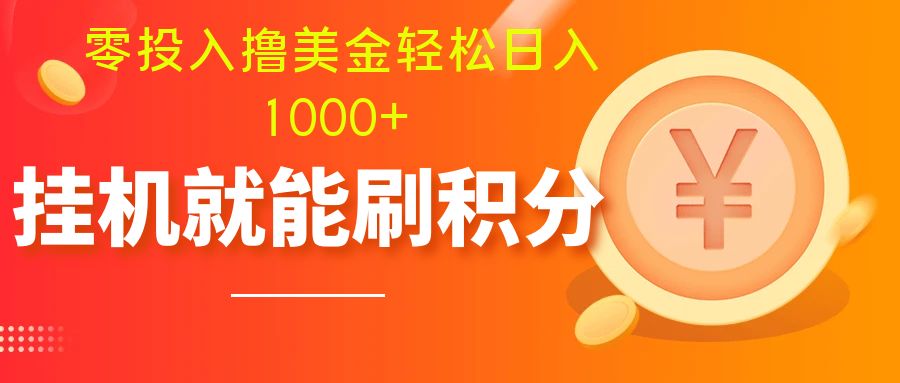 零投入撸美金轻松日入
1000+
挂机就能刷积分
¥